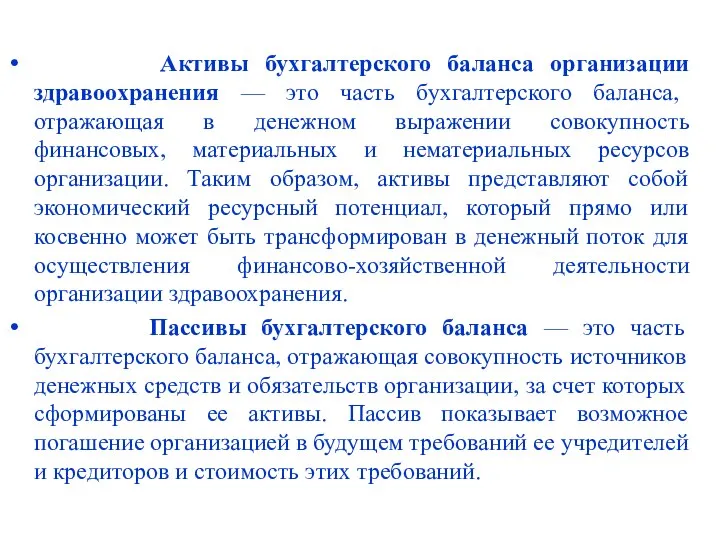 • Активы бухгалтерского баланса организации здравоохранения — это часть бухгалтерского баланса, отражающая в денежном выражении совокупность финансовых, материальных и нематериальных ресурсов организации. Таким образом, активы представляют собой экономический ресурсный потенциал, который прямо или косвенно может быть трансформирован в денежный поток для осуществления финансово-хозяйственной деятельности организации здравоохранения.

• Пассивы бухгалтерского баланса — это часть бухгалтерского баланса, отражающая совокупность источников денежных средств и обязательств организации, за счет которых сформированы ее активы. Пассив показывает возможное погашение организацией в будущем требований ее учредителей и кредиторов и стоимость этих требований.